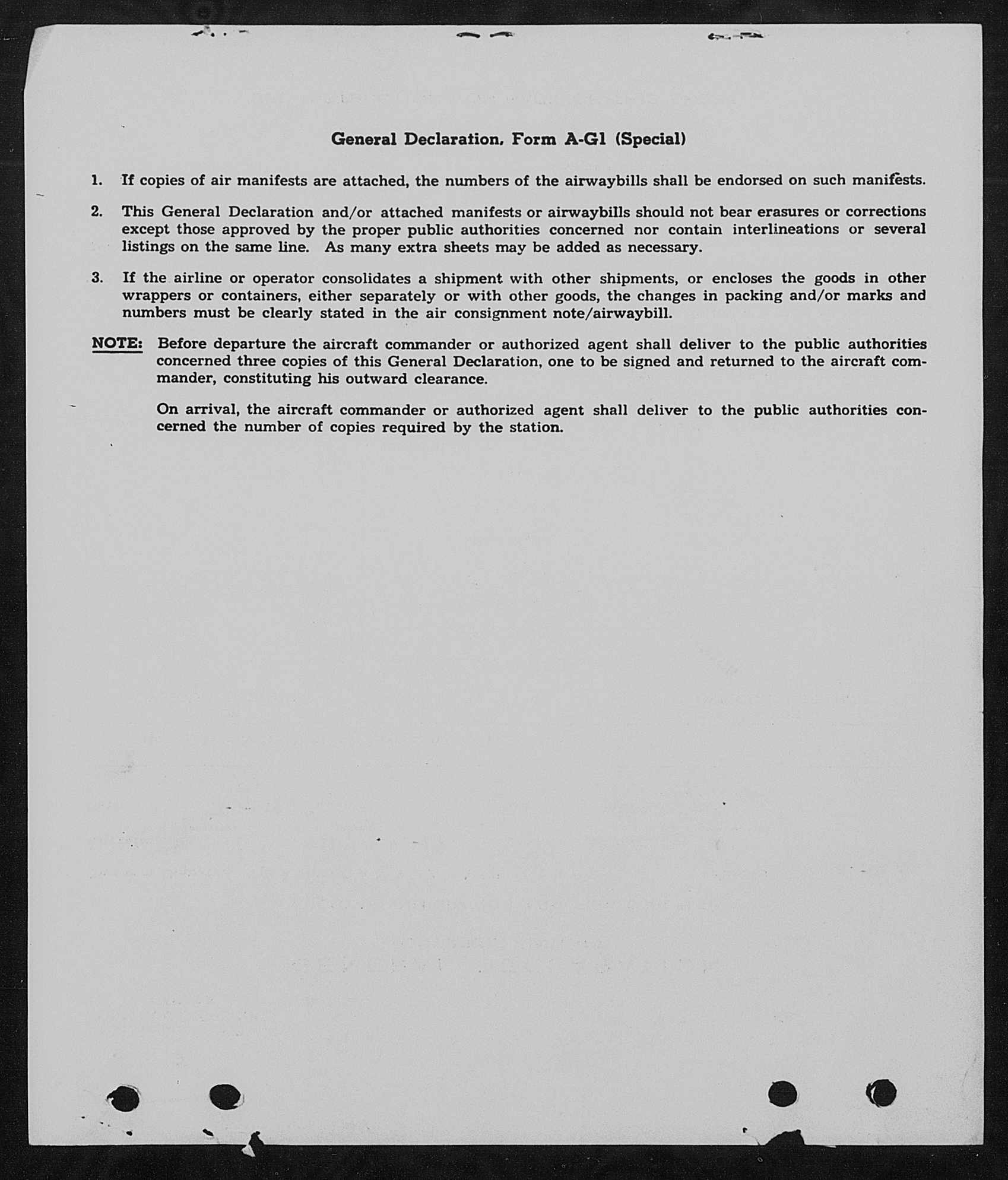 General Declaration, Form A-G1 (Special)

1. If copies of air manifests are attached, the numbers of the airwaybills shall be endorsed on such manifests.

2. This General Declaration and/or attached manifests or airwaybills should not bear erasures or corrections except those approved by the proper public authorities concerned nor contain interlineations or several listings on the same line. As many extra sheets may be added as necessary.

3. If the airline or operator consolidates a shipment with other shipments, or encloses the goods in other wrappers or containers, either separately or with other goods, the changes in packing and/or marks and numbers must be clearly stated in the air consignment note/airwaybill.

NOTE: Before departure the aircraft commander or authorized agent shall deliver to the public authorities concerned three copies of this General Declaration, one to be signed and returned to the aircraft commander, constituting his outward clearance.

On arrival, the aircraft commander or authorized agent shall deliver to the public authorities concerned the number of copies required by the station.